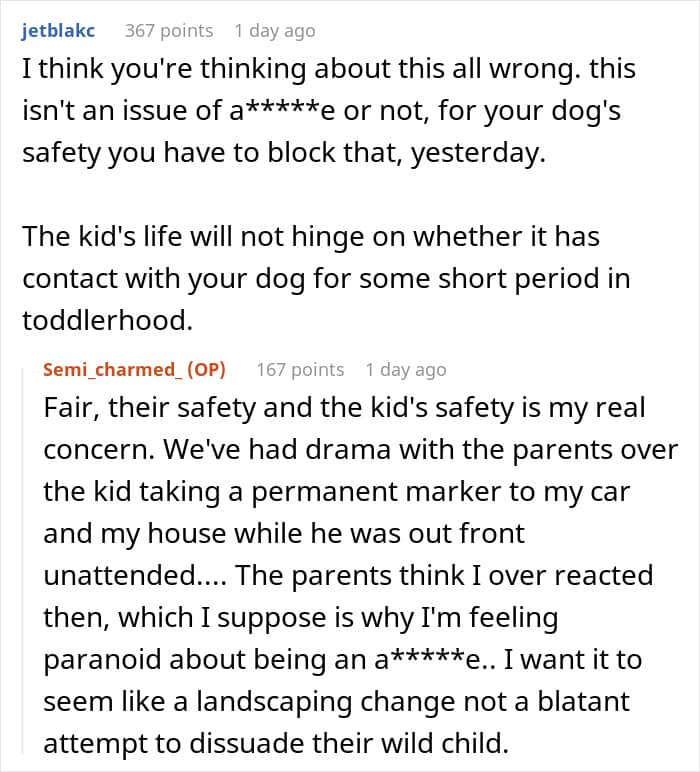 jetblakc 367 points 1 day ago

I think you're thinking about this all wrong. this isn't an issue of a*****e or not, for your dog's safety you have to block that, yesterday.

The kid's life will not hinge on whether it has contact with your dog for some short period in toddlerhood.

Semi_charmed_ (OP) 167 points 1 day ago

Fair, their safety and the kid's safety is my real concern. We've had drama with the parents over the kid taking a permanent marker to my car and my house while he was out front unattended.... The parents think I over reacted then, which I suppose is why I'm feeling paranoid about being an a*****e.. I want it to seem like a landscaping change not a blatant attempt to dissuade their wild child.